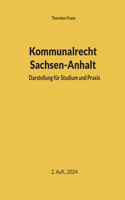 Thorsten Franz

Kommunalrecht Sachsen-Anhalt

Darstellung für Studium und Praxis

2. Aufl., 2024